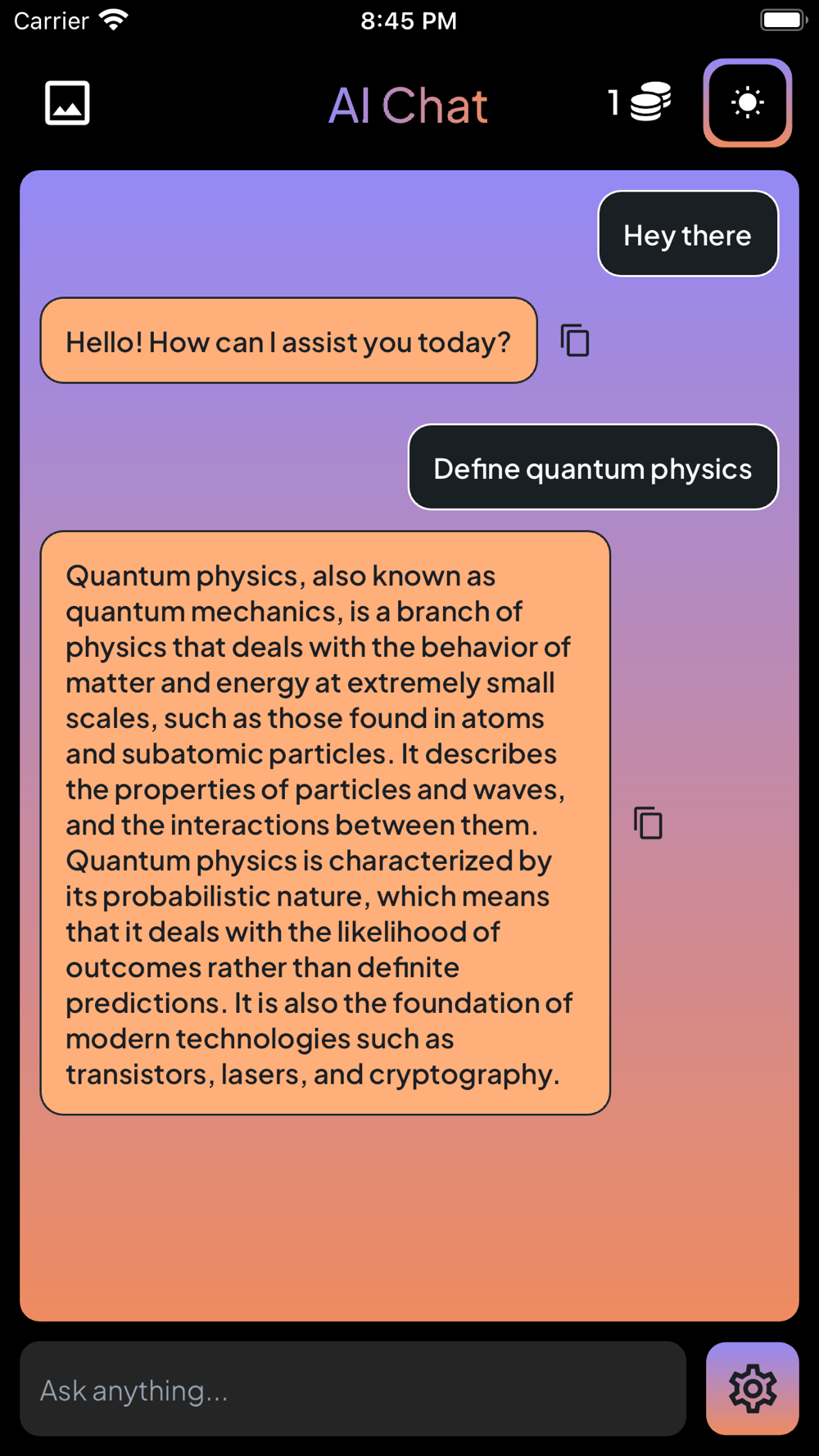 Carrier 8:45 PM

AI Chat 1

Hey there

Hello! How can I assist you today?

Define quantum physics

Quantum physics, also known as quantum mechanics, is a branch of physics that deals with the behavior of matter and energy at extremely small scales, such as those found in atoms and subatomic particles. It describes the properties of particles and waves, and the interactions between them. Quantum physics is characterized by its probabilistic nature, which means that it deals with the likelihood of outcomes rather than definite predictions. It is also the foundation of modern technologies such as transistors, lasers, and cryptography.

Ask anything...